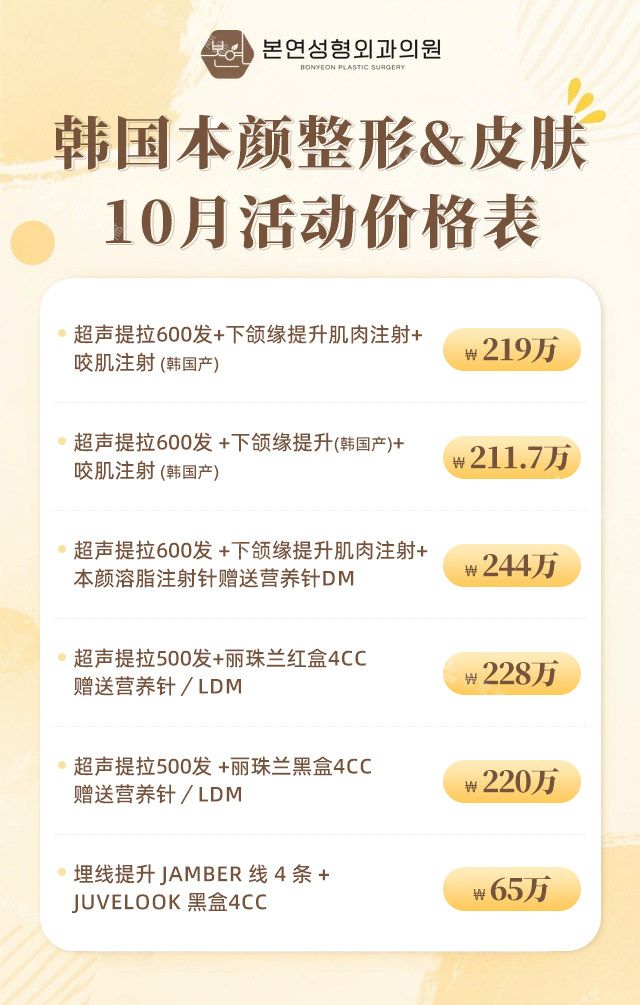 본연성형외과의원
BONYEON PLASTIC SURGERY

韩国本颜整形&皮肤
10月活动价格表

超声提拉600发+下颌缘提升肌肉注射+咬肌注射 (韩国产)
₩ 219万

超声提拉600发 +下颌缘提升(韩国产)+咬肌注射 (韩国产)
₩ 211.7万

超声提拉600发 +下颌缘提升肌肉注射+本颜溶脂注射针赠送营养针DM
₩ 244万

超声提拉500发+丽珠兰红盒4CC 赠送营养针 / LDM
₩ 228万

超声提拉500发 +丽珠兰黑盒4CC 赠送营养针 / LDM
₩ 220万

埋线提升 JAMBER 线 4 条 + JUVELOOK 黑盒4CC
₩ 65万